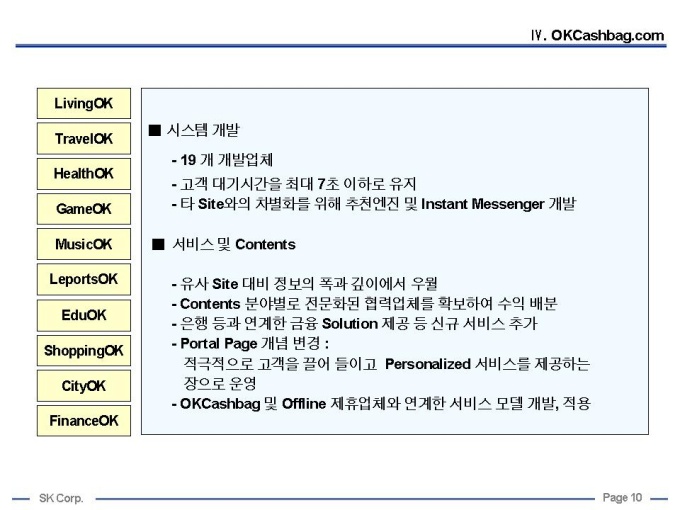 Ⅳ. OKCashbag.com

LivingOK
TravelOK
HealthOK
GameOK
MusicOK
LeportsOK
EduOK
ShoppingOK
CityOK
FinanceOK

■ 시스템 개발

- 19 개 개발업체
- 고객 대기시간을 최대 7초 이하로 유지
- 타 Site와의 차별화를 위해 추천엔진 및 Instant Messenger 개발

■ 서비스 및 Contents

- 유사 Site 대비 정보의 폭과 깊이에서 우월
- Contents 분야별로 전문화된 협력업체를 확보하여 수익 배분
- 은행 등과 연계한 금융 Solution 제공 등 신규 서비스 추가
- Portal Page 개념 변경 :
적극적으로 고객을 끌어 들이고 Personalized 서비스를 제공하는 장으로 운영
- OKCashbag 및 Offline 제휴업체와 연계한 서비스 모델 개발, 적용

SK Corp.
Page 10